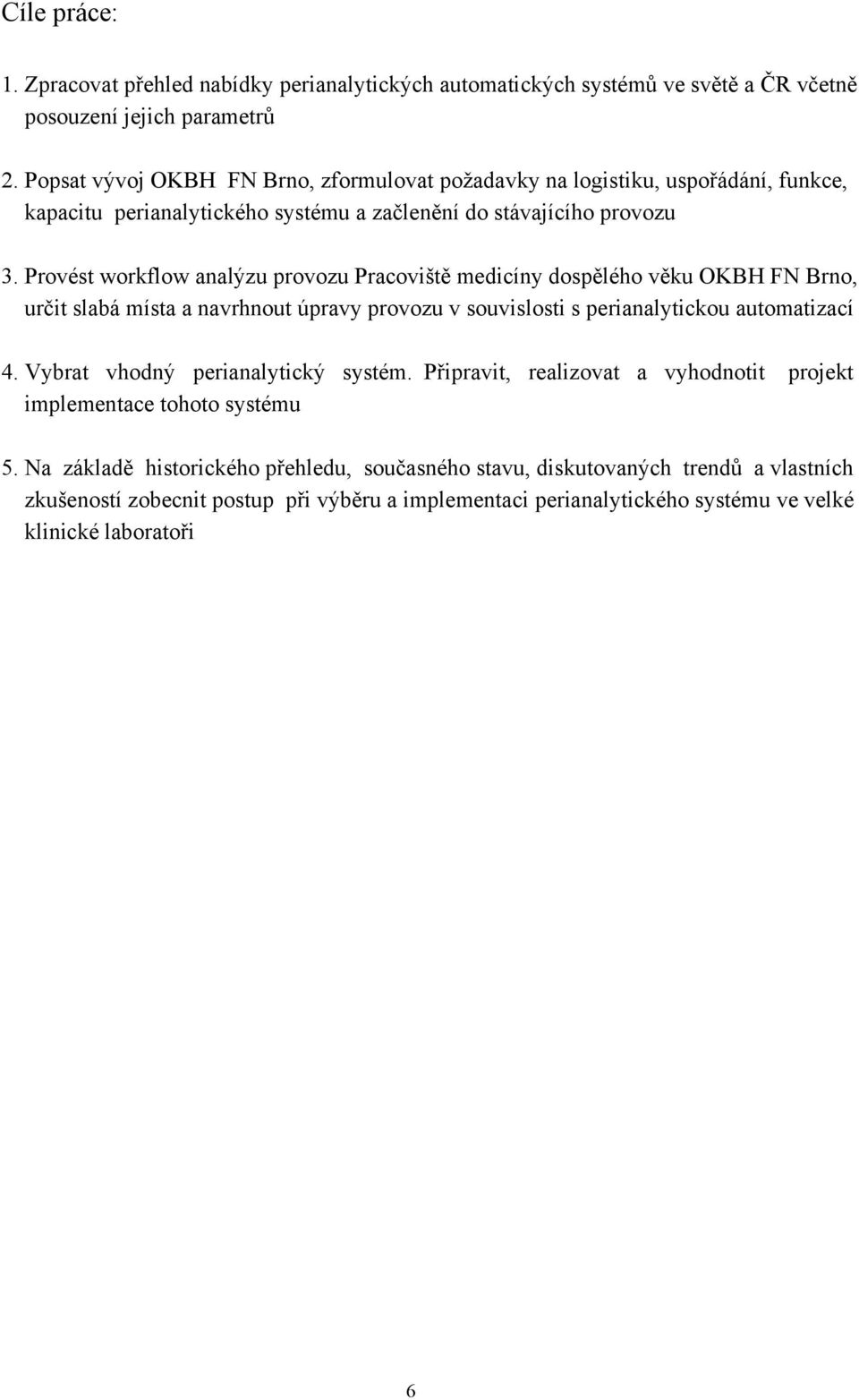 Cíle práce:

1. Zpracovat přehled nabídky perianalytických automatických systémů ve světě a ČR včetně posouzení jejich parametrů

2. Popsat vývoj OKBH FN Brno, zformulovat požadavky na logistiku, uspořádání, funkce, kapacitu perianalytického systému a začlenění do stávajícího provozu

3. Provést workflow analýzu provozu Pracoviště medicíny dospělého věku OKBH FN Brno, určit slabá místa a navrhnout úpravy provozu v souvislosti s perianalytickou automatizací

4. Vybrat vhodný perianalytický systém. Připravit, realizovat a vyhodnotit projekt implementace tohoto systému

5. Na základě historického přehledu, současného stavu, diskutovaných trendů a vlastních zkušeností zobecnit postup při výběru a implementaci perianalytického systému ve velké klinické laboratoři

6